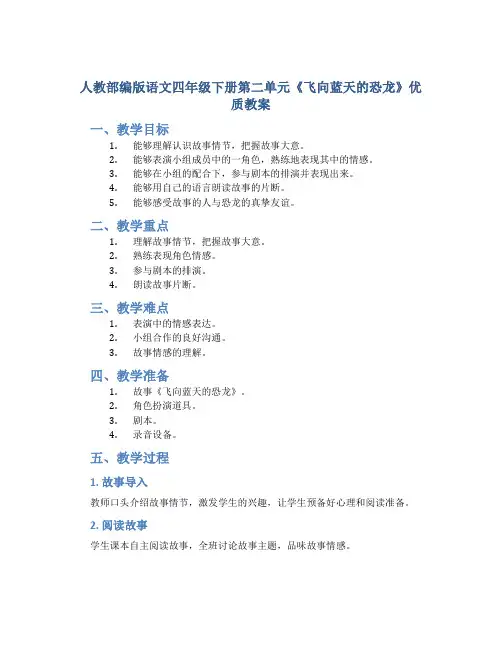 人教部编版语文四年级下册第二单元《飞向蓝天的恐龙》优质教案

一、教学目标

1. 能够理解认识故事情节，把握故事大意。
2. 能够表演小组成员中的一角色，熟练地表现其中的情感。
3. 能够在小组的配合下，参与剧本的排演并表现出来。
4. 能够用自己的语言朗读故事的片断。
5. 能够感受故事的人与恐龙的真挚友谊。

二、教学重点

1. 理解故事情节，把握故事大意。
2. 熟练表现角色情感。
3. 参与剧本的排演。
4. 朗读故事片断。

三、教学难点

1. 表演中的情感表达。
2. 小组合作的良好沟通。
3. 故事情感的理解。

四、教学准备

1. 故事《飞向蓝天的恐龙》。
2. 角色扮演道具。
3. 剧本。
4. 录音设备。

五、教学过程

1. 故事导入

教师口头介绍故事情节，激发学生的兴趣，让学生预备好心理和阅读准备。

2. 阅读故事

学生课本自主阅读故事，全班讨论故事主题，品味故事情感。